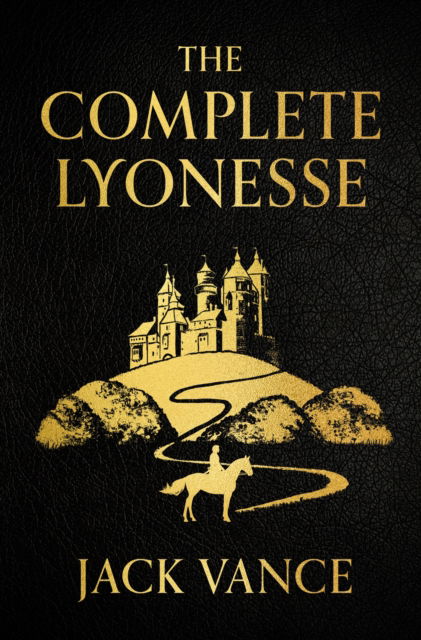 THE
COMPLETE
LYONESSE

JACK VANCE